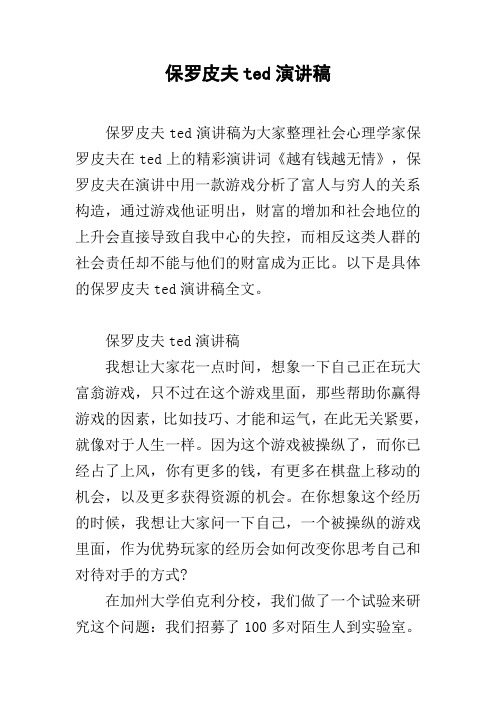 保罗皮夫 ted 演讲稿

保罗皮夫 ted 演讲稿为大家整理社会心理学家保罗皮夫在 ted 上的精彩演讲词《越有钱越无情》，保罗皮夫在演讲中用一款游戏分析了富人与穷人的关系构造，通过游戏他证明出，财富的增加和社会地位的上升会直接导致自我中心的失控，而相反这类人群的社会责任却不能与他们的财富成为正比。以下是具体的保罗皮夫 ted 演讲稿全文。

保罗皮夫 ted 演讲稿

我想让大家花一点时间，想象一下自己正在玩大富翁游戏，只不过在这个游戏里面，那些帮助你赢得游戏的因素，比如技巧、才能和运气，在此无关紧要，就像对于人生一样。因为这个游戏被操纵了，而你已经占了上风，你有更多的钱，有更多在棋盘上移动的机会，以及更多获得资源的机会。在你想象这个经历的时候，我想让大家问一下自己，一个被操纵的游戏里面，作为优势玩家的经历会如何改变你思考自己和对待对手的方式?

在加州大学伯克利分校，我们做了一个试验来研究这个问题：我们招募了 100 多对陌生人到实验室。